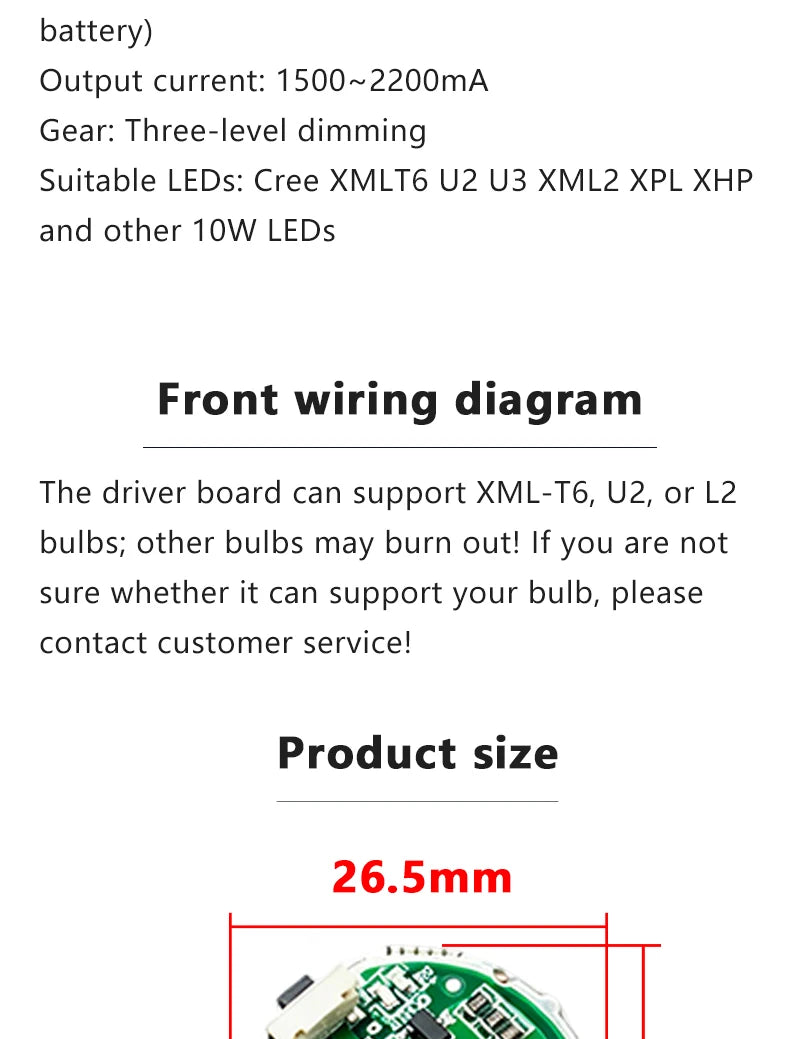 battery)
Output current: 1500~2200mA
Gear: Three-level dimming
Suitable LEDs: Cree XMLT6 U2 U3 XML2 XPL XHP and other 10W LEDs

Front wiring diagram

The driver board can support XML-T6, U2, or L2 bulbs; other bulbs may burn out! If you are not sure whether it can support your bulb, please contact customer service!

Product size

26.5mm